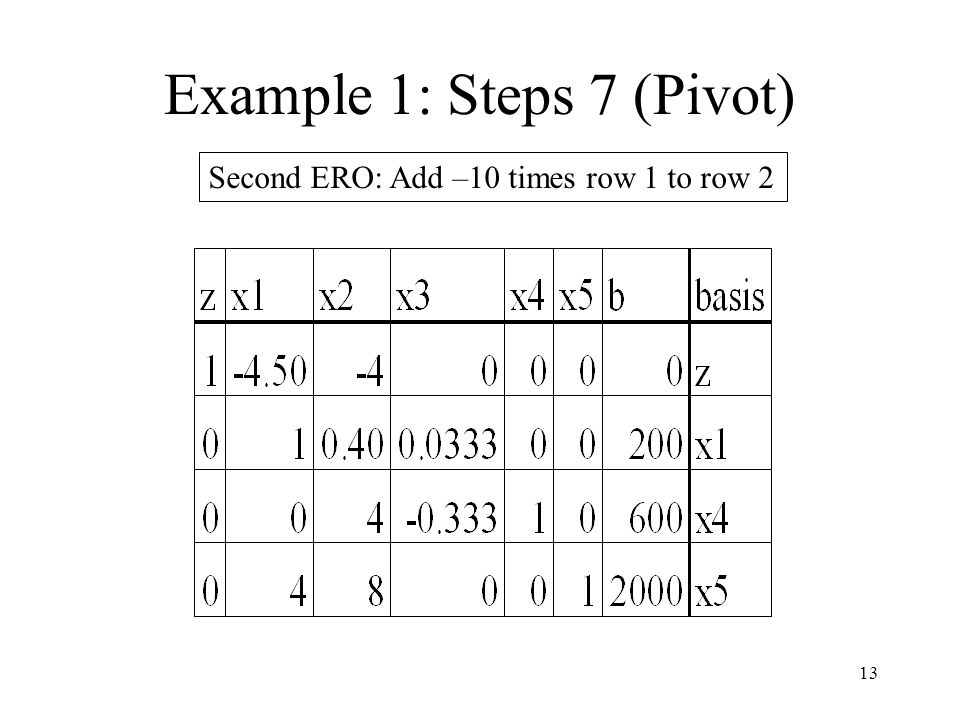 Example 1: Steps 7 (Pivot)

Second ERO: Add –10 times row 1 to row 2

| z | x1 | x2 | x3 | x4 | x5 | b | basis |
|---|---|---|---|---|---|---|---|
| 1 | -4.50 | -4 | 0 | 0 | 0 | 0 | z |
| 0 | 1 | 0.40 | 0.0333 | 0 | 0 | 200 | x1 |
| 0 | 0 | 4 | -0.333 | 1 | 0 | 600 | x4 |
| 0 | 4 | 8 | 0 | 0 | 1 | 2000 | x5 |

13